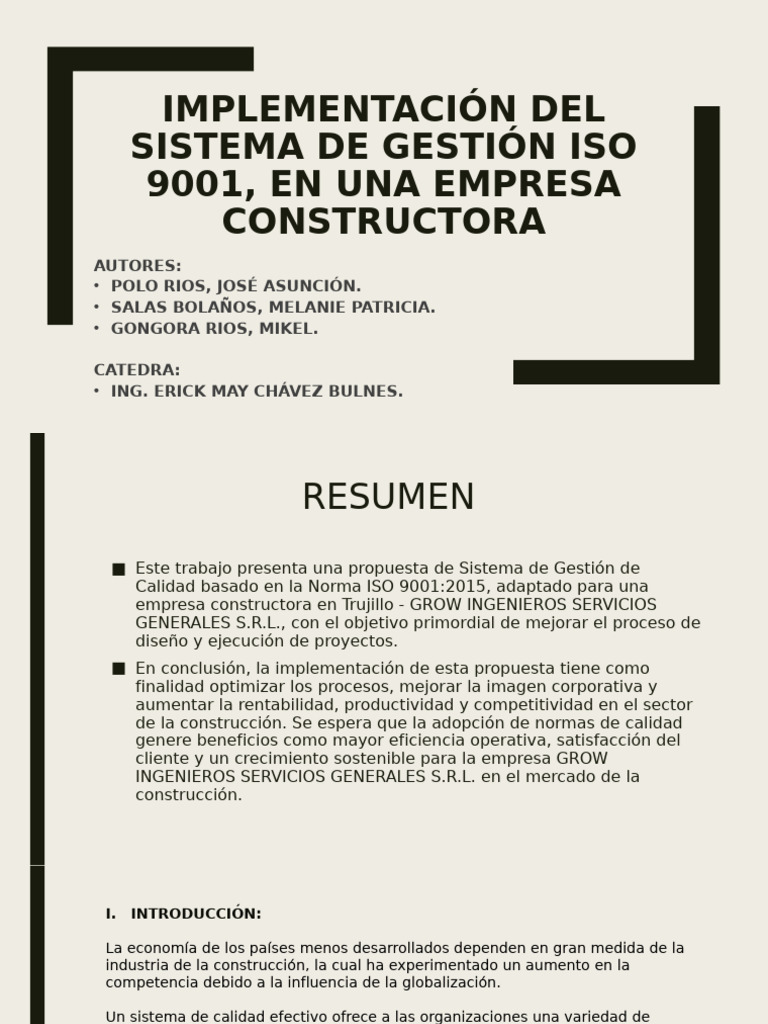 IMPLEMENTACIÓN DEL SISTEMA DE GESTIÓN ISO 9001, EN UNA EMPRESA CONSTRUCTORA

AUTORES:
• POLO RIOS, JOSÉ ASUNCIÓN.
• SALAS BOLAÑOS, MELANIE PATRICIA.
• GONGORA RIOS, MIKEL.

CATEDRA:
• ING. ERICK MAY CHÁVEZ BULNES.

RESUMEN

■ Este trabajo presenta una propuesta de Sistema de Gestión de Calidad basado en la Norma ISO 9001:2015, adaptado para una empresa constructora en Trujillo - GROW INGENIEROS SERVICIOS GENERALES S.R.L., con el objetivo primordial de mejorar el proceso de diseño y ejecución de proyectos.

■ En conclusión, la implementación de esta propuesta tiene como finalidad optimizar los procesos, mejorar la imagen corporativa y aumentar la rentabilidad, productividad y competitividad en el sector de la construcción. Se espera que la adopción de normas de calidad genere beneficios como mayor eficiencia operativa, satisfacción del cliente y un crecimiento sostenible para la empresa GROW INGENIEROS SERVICIOS GENERALES S.R.L. en el mercado de la construcción.

I. INTRODUCCIÓN:

La economía de los países menos desarrollados dependen en gran medida de la industria de la construcción, la cual ha experimentado un aumento en la competencia debido a la influencia de la globalización.

Un sistema de calidad efectivo ofrece a las organizaciones una variedad de